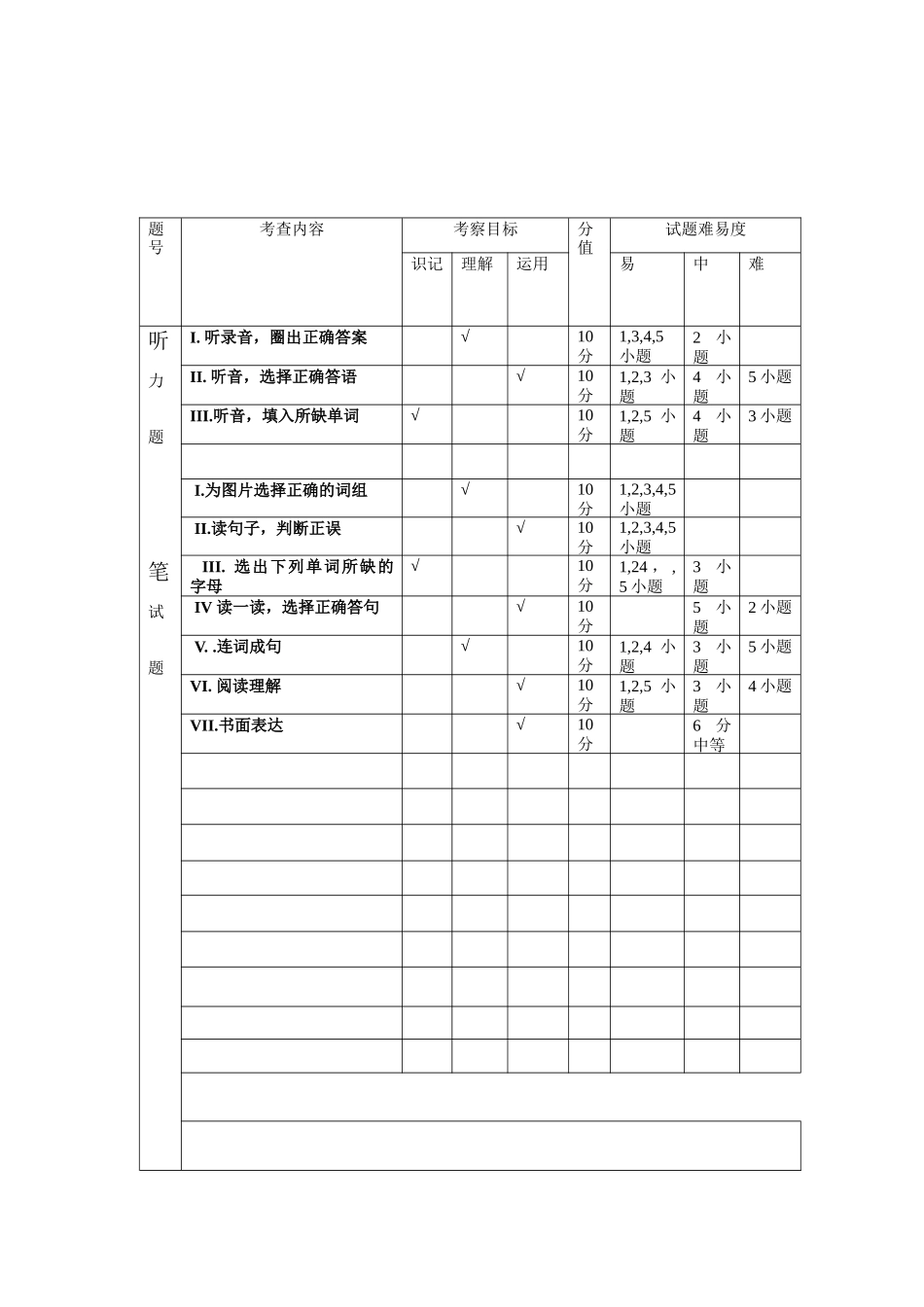 | 题号 | 考查内容 | 考察目标 | | | 分值 | 试题难易度 | | |
|---|---|---|---|---|---|---|---|---|
| | | 识记 | 理解 | 运用 | | 易 | 中 | 难 |
| 听力题 | I. 听录音，圈出正确答案 | | √ | | 10分 | 1,3,4,5小题 | 2 小题 | |
| | II. 听音，选择正确答语 | | | √ | 10分 | 1,2,3 小题 | 4 小题 | 5 小题 |
| | III.听音，填入所缺单词 | √ | | | 10分 | 1,2,5 小题 | 4 小题 | 3 小题 |
| | | | | | | | | |
| 笔试题 | I.为图片选择正确的词组 | | √ | | 10分 | 1,2,3,4,5小题 | | |
| | II.读句子，判断正误 | | | √ | 10分 | 1,2,3,4,5小题 | | |
| | III. 选出下列单词所缺的字母 | √ | | | 10分 | 1,24，，5 小题 | 3 小题 | |
| | IV 读一读，选择正确答句 | | | √ | 10分 | | 5 小题 | 2 小题 |
| | V. .连词成句 | | √ | | 10分 | 1,2,4 小题 | 3 小题 | 5 小题 |
| | VI. 阅读理解 | | | √ | 10分 | 1,2,5 小题 | 3 小题 | 4 小题 |
| | VII.书面表达 | | | √ | 10分 | | 6 分中等 | |